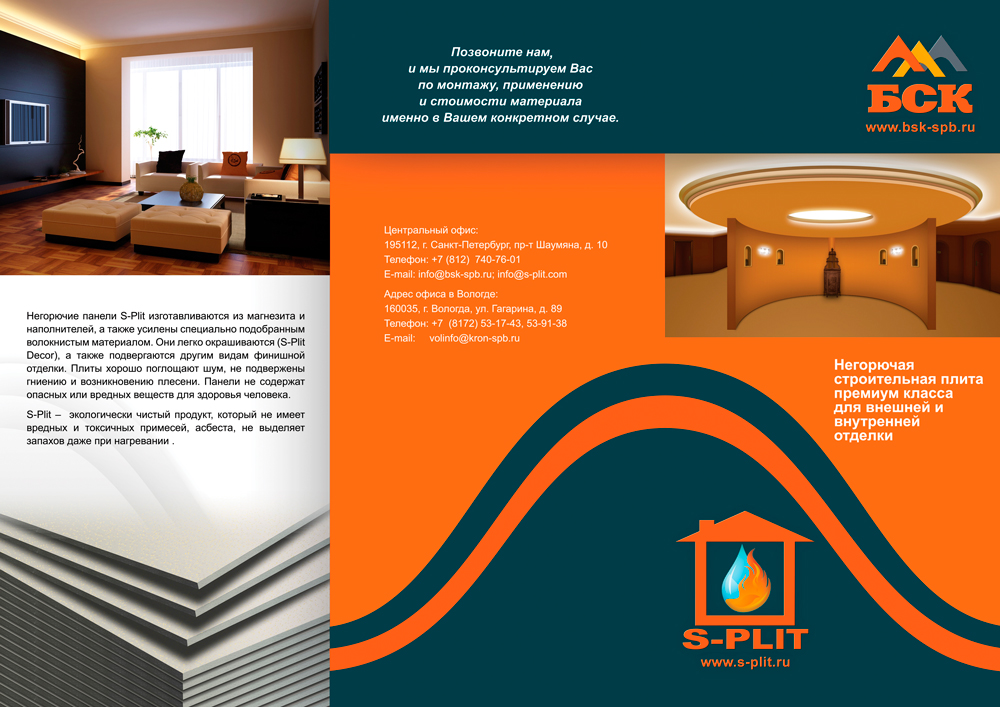 Негорючие панели S-Plit изготавливаются из магнезита и наполнителей, а также усилены специально подобранным волокнистым материалом. Они легко окрашиваются (S-Plit Decor), а также подвергаются другим видам финишной отделки. Плиты хорошо поглощают шум, не подвержены гниению и возникновению плесени. Панели не содержат опасных или вредных веществ для здоровья человека.

S-Plit – экологически чистый продукт, который не имеет вредных и токсичных примесей, асбеста, не выделяет запахов даже при нагревании .

Позвоните нам,
и мы проконсультируем Вас
по монтажу, применению
и стоимости материала
именно в Вашем конкретном случае.

Центральный офис:
195112, г. Санкт-Петербург, пр-т Шаумяна, д. 10
Телефон: +7 (812) 740-76-01
E-mail: info@bsk-spb.ru; info@s-plit.com

Адрес офиса в Вологде:
160035, г. Вологда, ул. Гагарина, д. 89
Телефон: +7 (8172) 53-17-43, 53-91-38
E-mail: volinfo@kron-spb.ru

БСК
www.bsk-spb.ru

Негорючая
строительная плита
премиум класса
для внешней и
внутренней
отделки

S-PLIT
www.s-plit.ru